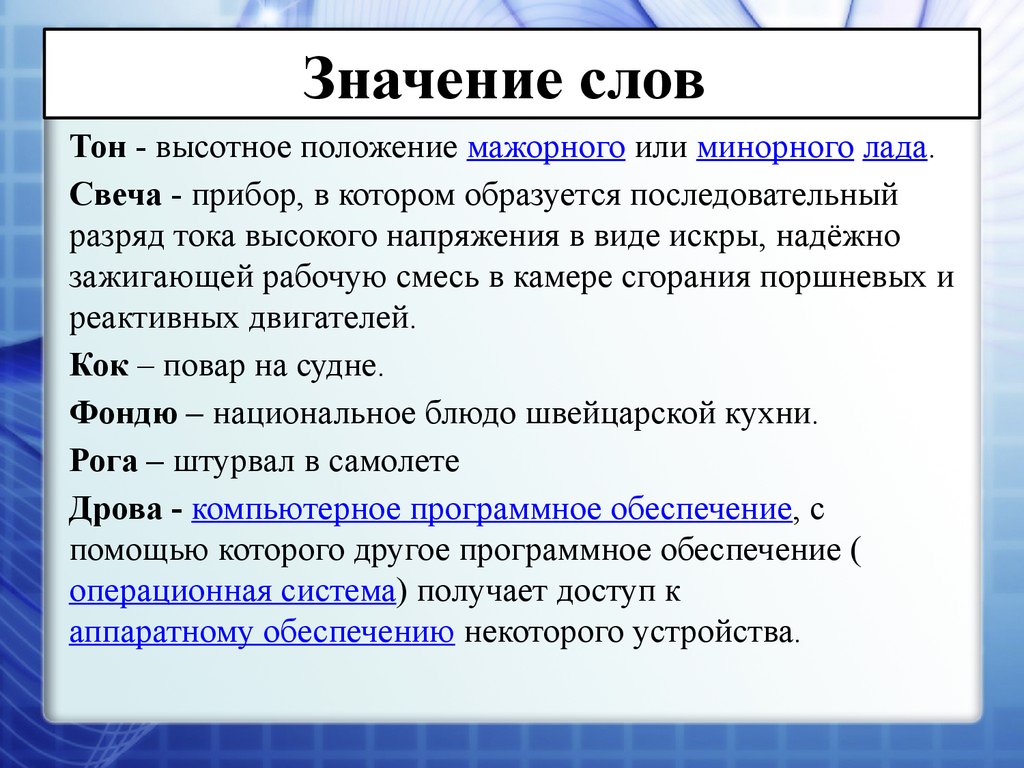 Значение слов

Тон - высотное положение мажорного или минорного лада.

Свеча - прибор, в котором образуется последовательный разряд тока высокого напряжения в виде искры, надёжно зажигающей рабочую смесь в камере сгорания поршневых и реактивных двигателей.

Кок – повар на судне.

Фондю – национальное блюдо швейцарской кухни.

Рога – штурвал в самолете

Дрова - компьютерное программное обеспечение, с помощью которого другое программное обеспечение ( операционная система) получает доступ к аппаратному обеспечению некоторого устройства.